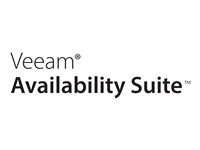 Veeam®
Availability Suite™